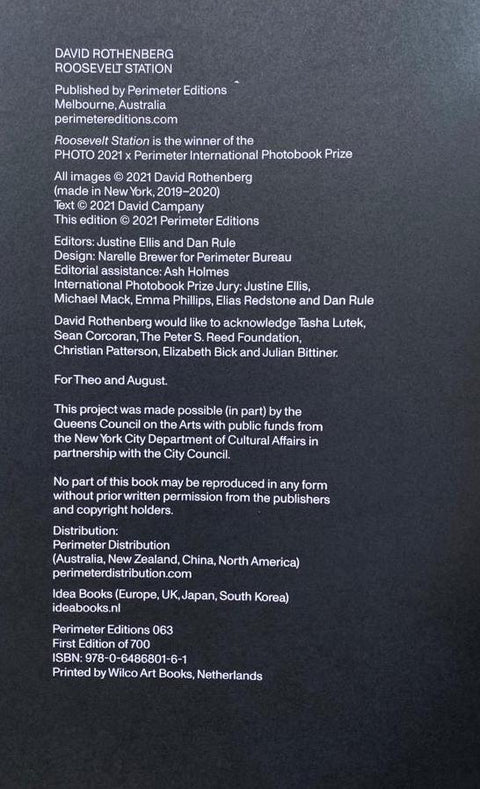 DAVID ROTHENBERG
ROOSEVELT STATION

Published by Perimeter Editions
Melbourne, Australia
perimetereditions.com

Roosevelt Station is the winner of the PHOTO 2021 x Perimeter International Photobook Prize

All images © 2021 David Rothenberg
(made in New York, 2019–2020)
Text © 2021 David Campany
This edition © 2021 Perimeter Editions

Editors: Justine Ellis and Dan Rule
Design: Narelle Brewer for Perimeter Bureau
Editorial assistance: Ash Holmes
International Photobook Prize Jury: Justine Ellis, Michael Mack, Emma Phillips, Elias Redstone and Dan Rule

David Rothenberg would like to acknowledge Tasha Lutek, Sean Corcoran, The Peter S. Reed Foundation, Christian Patterson, Elizabeth Bick and Julian Bittiner.

For Theo and August.

This project was made possible (in part) by the Queens Council on the Arts with public funds from the New York City Department of Cultural Affairs in partnership with the City Council.

No part of this book may be reproduced in any form without prior written permission from the publishers and copyright holders.

Distribution:
Perimeter Distribution
(Australia, New Zealand, China, North America)
perimeterdistribution.com

Idea Books (Europe, UK, Japan, South Korea)
ideabooks.nl

Perimeter Editions 063
First Edition of 700
ISBN: 978-0-6486801-6-1
Printed by Wilco Art Books, Netherlands